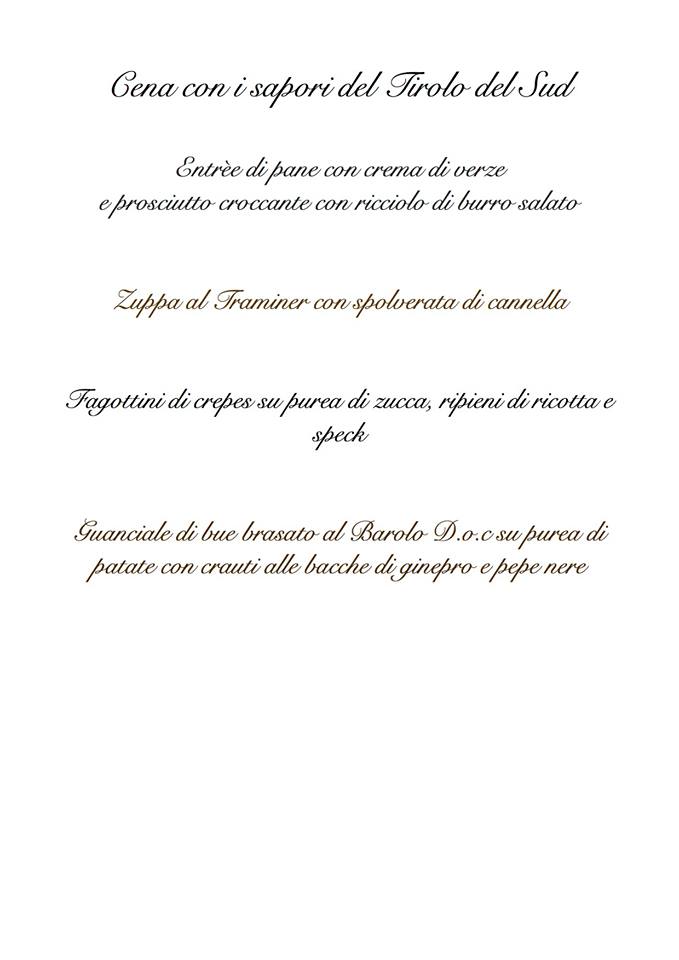 Cena con i sapori del Tirolo del Sud

Entrèe di pane con crema di verze
e prosciutto croccante con ricciolo di burro salato

Zuppa al Traminer con spolverata di cannella

Fagottini di crepes su purea di zucca, ripieni di ricotta e speck

Guanciale di bue brasato al Barolo D.o.c su purea di patate con crauti alle bacche di ginepro e pepe nere